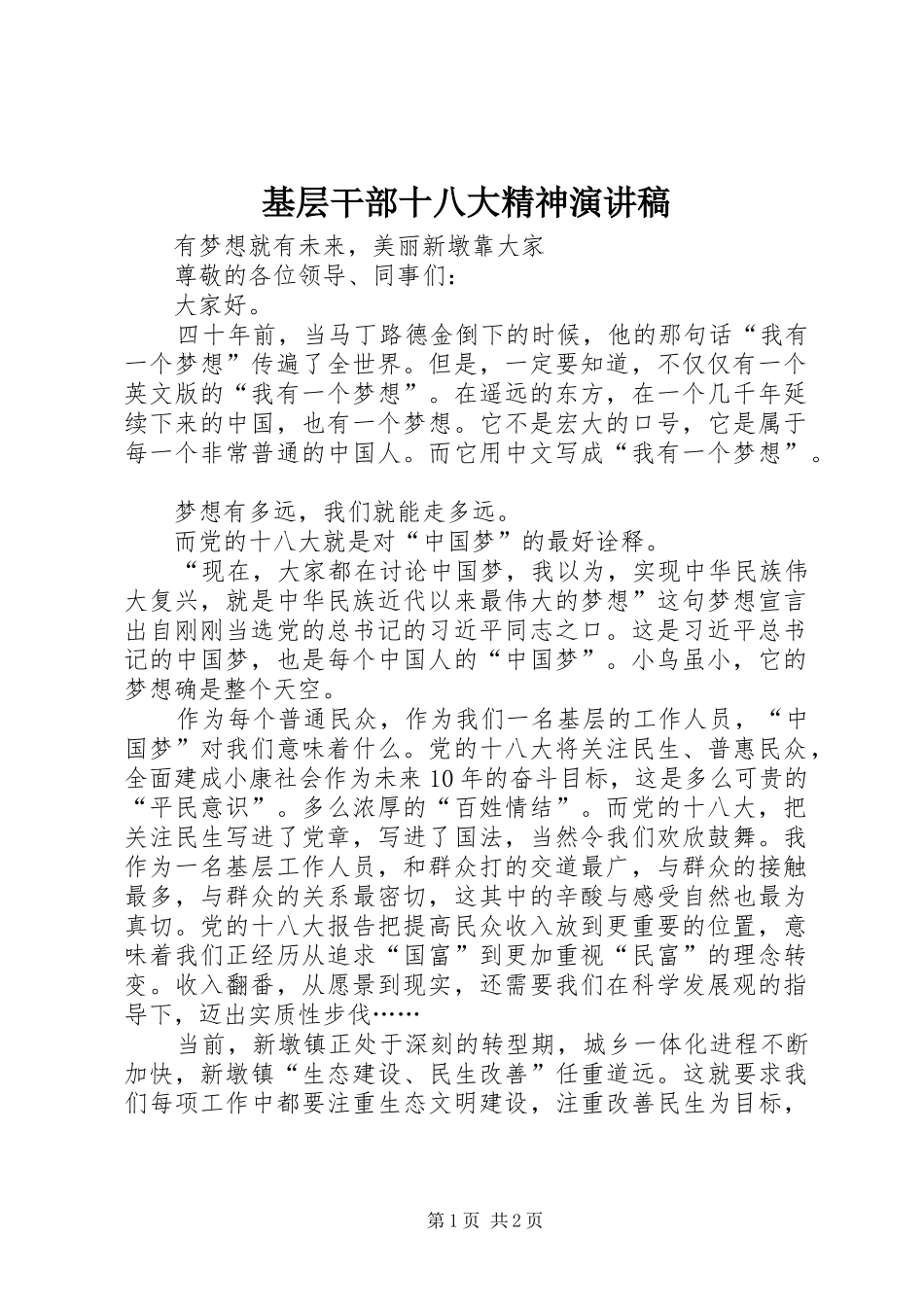 基层干部十八大精神演讲稿

有梦想就有未来，美丽新墩靠大家

尊敬的各位领导、同事们：

大家好。

四十年前，当马丁路德金倒下的时候，他的那句话“我有一个梦想”传遍了全世界。但是，一定要知道，不仅仅有一个英文版的“我有一个梦想”。在遥远的东方，在一个几千年延续下来的中国，也有一个梦想。它不是宏大的口号，它是属于每一个非常普通的中国人。而它用中文写成“我有一个梦想”。

梦想有多远，我们就能走多远。

而党的十八大就是对“中国梦”的最好诠释。

“现在，大家都在讨论中国梦，我以为，实现中华民族伟大复兴，就是中华民族近代以来最伟大的梦想”这句梦想宣言出自刚刚当选党的总书记的习近平同志之口。这是习近平总书记的中国梦，也是每个中国人的“中国梦”。小鸟虽小，它的梦想确是整个天空。

作为每个普通民众，作为我们一名基层的工作人员，“中国梦”对我们意味着什么。党的十八大将关注民生、普惠民众，全面建成小康社会作为未来10年的奋斗目标，这是多么可贵的“平民意识”。多么浓厚的“百姓情结”。而党的十八大，把关注民生写进了党章，写进了国法，当然令我们欢欣鼓舞。我作为一名基层工作人员，和群众打的交道最广，与群众的接触最多，与群众的关系最密切，这其中的辛酸与感受自然也最为真切。党的十八大报告把提高民众收入放到更重要的位置，意味着我们正经历从追求“国富”到更加重视“民富”的理念转变。收入翻番，从愿景到现实，还需要我们在科学发展观的指导下，迈出实质性步伐……

当前，新墩镇正处于深刻的转型期，城乡一体化进程不断加快，新墩镇“生态建设、民生改善”任重道远。这就要求我们每项工作中都要注重生态文明建设，注重改善民生为目标，

第1页 共2页